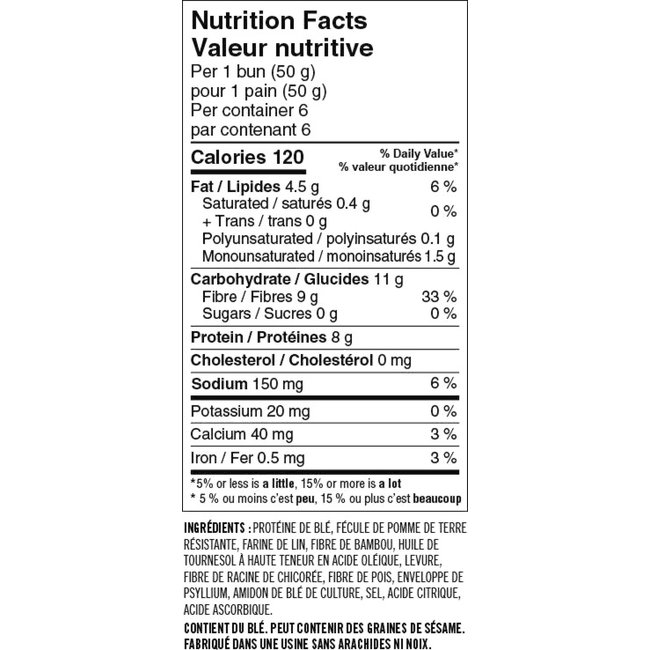 Nutrition Facts
Valeur nutritive
Per 1 bun (50 g)
pour 1 pain (50 g)
Per container 6
par contenant 6

Calories 120 % Daily Value* % valeur quotidienne*

Fat / Lipides 4.5 g 6 %
Saturated / saturés 0.4 g + Trans / trans 0 g 0 %
Polyunsaturated / polyinsaturés 0.1 g
Monounsaturated / monoinsaturés 1.5 g

Carbohydrate / Glucides 11 g
Fibre / Fibres 9 g 33 %
Sugars / Sucres 0 g 0 %

Protein / Protéines 8 g

Cholesterol / Cholestérol 0 mg

Sodium 150 mg 6 %

Potassium 20 mg 0 %
Calcium 40 mg 3 %
Iron / Fer 0.5 mg 3 %

*5% or less is a little, 15% or more is a lot
* 5 % ou moins c'est peu, 15 % ou plus c'est beaucoup

INGRÉDIENTS : PROTÉINE DE BLÉ, FÉCULE DE POMME DE TERRE RÉSISTANTE, FARINE DE LIN, FIBRE DE BAMBOU, HUILE DE TOURNESOL À HAUTE TENEUR EN ACIDE OLÉIQUE, LEVURE, FIBRE DE RACINE DE CHICORÉE, FIBRE DE POIS, ENVELOPPE DE PSYLLIUM, AMIDON DE BLÉ DE CULTURE, SEL, ACIDE CITRIQUE, ACIDE ASCORBIQUE.

CONTIENT DU BLÉ. PEUT CONTENIR DES GRAINES DE SÉSAME. FABRIQUÉ DANS UNE USINE SANS ARACHIDES NI NOIX.